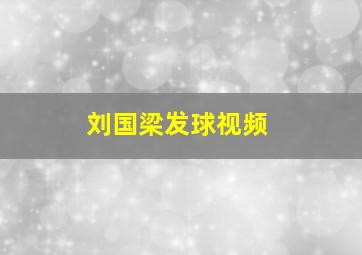 刘国梁发球视频